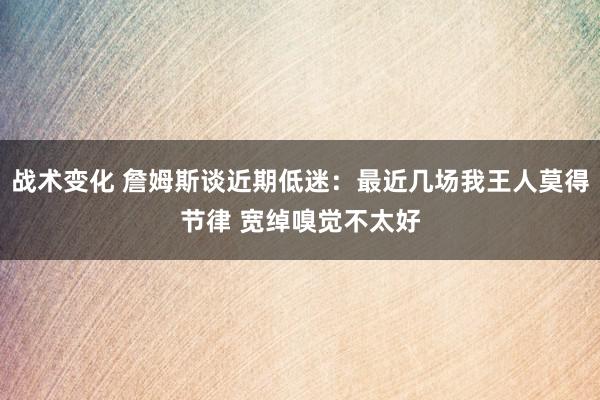 战术变化 詹姆斯谈近期低迷：最近几场我王人莫得节律 宽绰嗅觉不太好